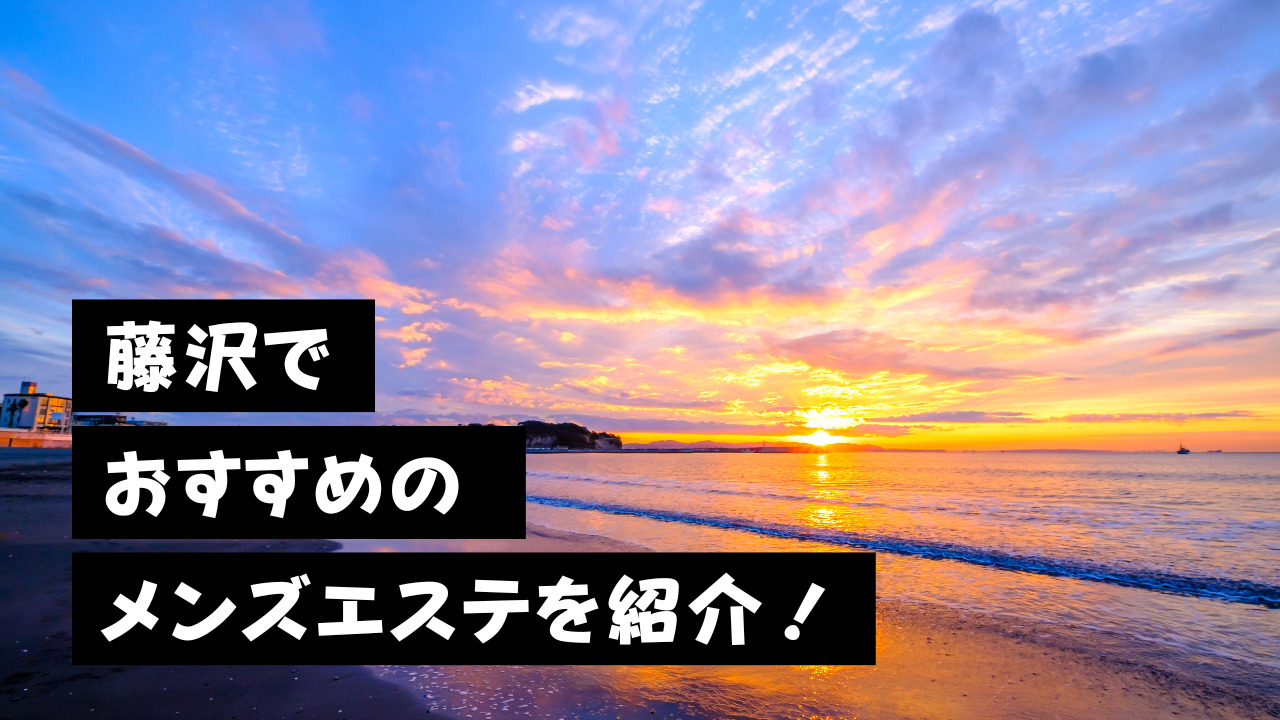 藤沢で
おすすめの
メンズエステを紹介！